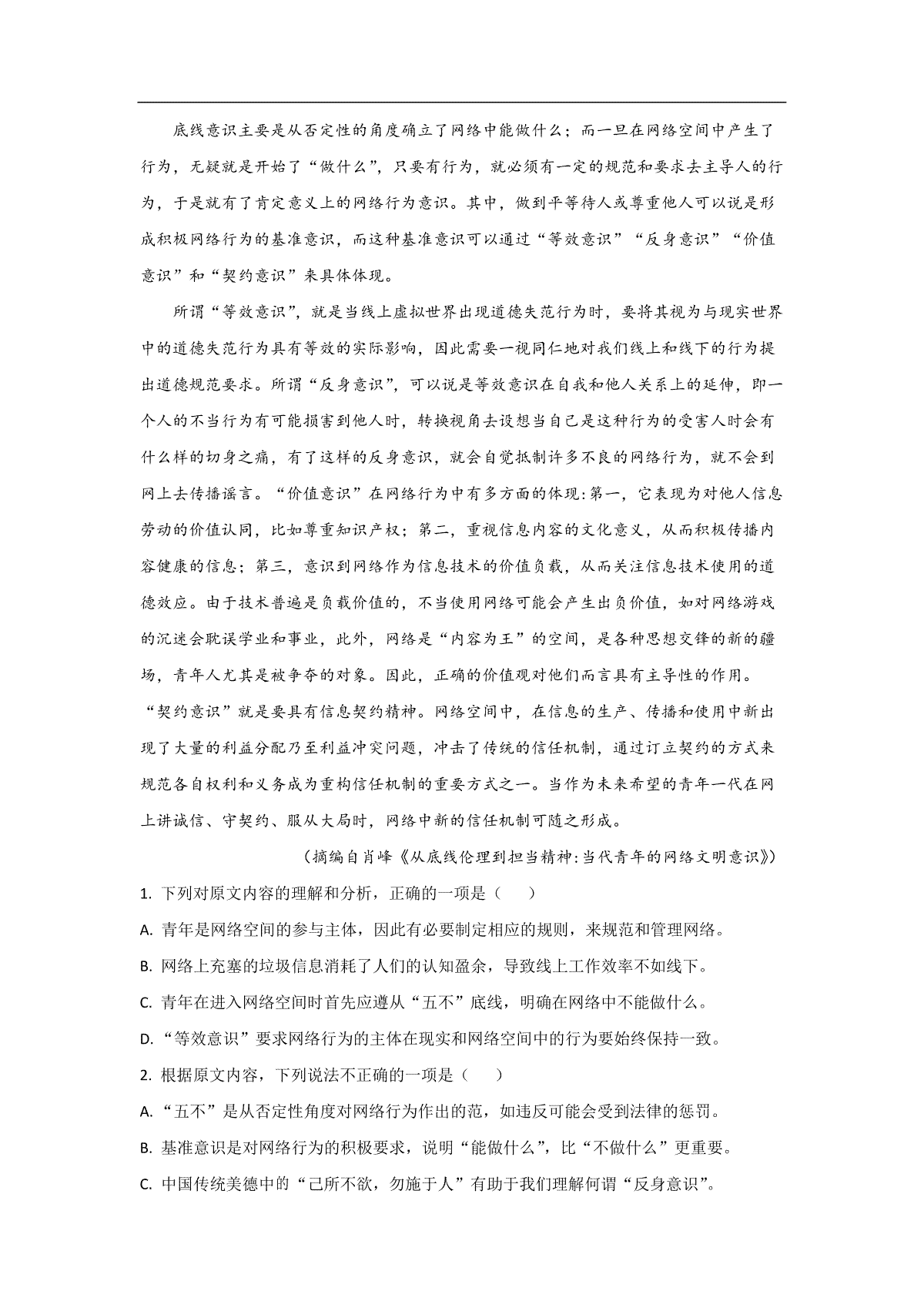 底线意识主要是从否定性的角度确立了网络中能做什么；而一旦在网络空间中产生了行为，无疑就是开始了“做什么”，只要有行为，就必须有一定的规范和要求去主导人的行为，于是就有了肯定意义上的网络行为意识。其中，做到平等待人或尊重他人可以说是形成积极网络行为的基准意识，而这种基准意识可以通过“等效意识”“反身意识”“价值意识”和“契约意识”来具体体现。

所谓“等效意识”，就是当线上虚拟世界出现道德失范行为时，要将其视为与现实世界中的道德失范行为具有等效的实际影响，因此需要一视同仁地对我们线上和线下的行为提出道德规范要求。所谓“反身意识”，可以说是等效意识在自我和他人关系上的延伸，即一个人的不当行为有可能损害到他人时，转换视角去设想当自己是这种行为的受害人时会有什么样的切身之痛，有了这样的反身意识，就会自觉抵制许多不良的网络行为，就不会到网上去传播谣言。“价值意识”在网络行为中有多方面的体现：第一，它表现为对他人信息劳动的价值认同，比如尊重知识产权；第二，重视信息内容的文化意义，从而积极传播内容健康的信息；第三，意识到网络作为信息技术的价值负载，从而关注信息技术使用的道德效应。由于技术普遍是负载价值的，不当使用网络可能会产生出负价值，如对网络游戏的沉迷会耽误学业和事业，此外，网络是“内容为王”的空间，是各种思想交锋的新的疆场，青年人尤其是被争夺的对象。因此，正确的价值观对他们而言具有主导性的作用。“契约意识”就是要具有信息契约精神。网络空间中，在信息的生产、传播和使用中新出现了大量的利益分配乃至利益冲突问题，冲击了传统的信任机制，通过订立契约的方式来规范各自权利和义务成为重构信任机制的重要方式之一。当作为未来希望的青年一代在网上讲诚信、守契约、服从大局时，网络中新的信任机制可随之形成。

（摘编自肖峰《从底线伦理到担当精神：当代青年的网络文明意识》）

1. 下列对原文内容的理解和分析，正确的一项是（　　）

A. 青年是网络空间的参与主体，因此有必要制定相应的规则，来规范和管理网络。

B. 网络上充塞的垃圾信息消耗了人们的认知盈余，导致线上工作效率不如线下。

C. 青年在进入网络空间时首先应遵从“五不”底线，明确在网络中不能做什么。

D. “等效意识”要求网络行为的主体在现实和网络空间中的行为要始终保持一致。

2. 根据原文内容，下列说法不正确的一项是（　　）

A. “五不”是从否定性角度对网络行为作出的范，如违反可能会受到法律的惩罚。

B. 基准意识是对网络行为的积极要求，说明“能做什么”，比“不做什么”更重要。

C. 中国传统美德中的“己所不欲，勿施于人”有助于我们理解何谓“反身意识”。